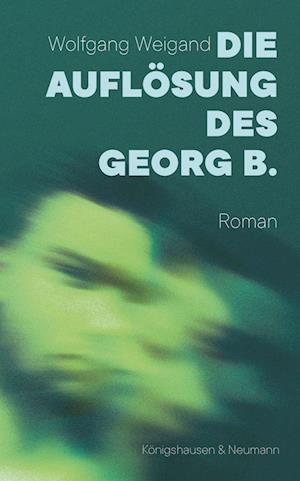 Wolfgang Weigand DIE AUFLÖSUNG DES GEORG B.

Roman

Königshausen & Neumann